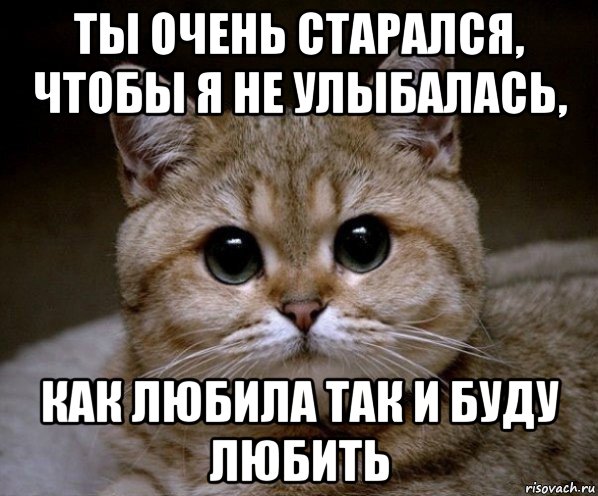 ТЫ ОЧЕНЬ СТАРАЛСЯ, ЧТОБЫ Я НЕ УЛЫБАЛАСЬ,

КАК ЛЮБИЛА ТАК И БУДУ ЛЮБИТЬ

risovach.ru